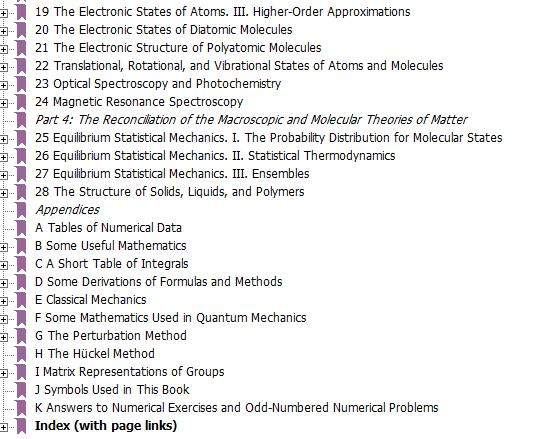 19 The Electronic States of Atoms. III. Higher-Order Approximations
20 The Electronic States of Diatomic Molecules
21 The Electronic Structure of Polyatomic Molecules
22 Translational, Rotational, and Vibrational States of Atoms and Molecules
23 Optical Spectroscopy and Photochemistry
24 Magnetic Resonance Spectroscopy
Part 4: The Reconciliation of the Macroscopic and Molecular Theories of Matter
25 Equilibrium Statistical Mechanics. I. The Probability Distribution for Molecular States
26 Equilibrium Statistical Mechanics. II. Statistical Thermodynamics
27 Equilibrium Statistical Mechanics. III. Ensembles
28 The Structure of Solids, Liquids, and Polymers
Appendices
A Tables of Numerical Data
B Some Useful Mathematics
C A Short Table of Integrals
D Some Derivations of Formulas and Methods
E Classical Mechanics
F Some Mathematics Used in Quantum Mechanics
G The Perturbation Method
H The Hückel Method
I Matrix Representations of Groups
J Symbols Used in This Book
K Answers to Numerical Exercises and Odd-Numbered Numerical Problems
Index (with page links)